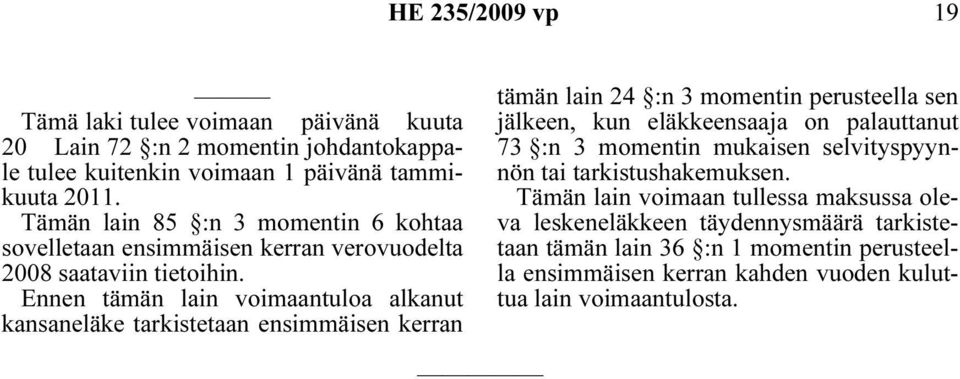 HE 235/2009 vp 19

Tämä laki tulee voimaan päivänä kuuta 20 Lain 72 §:n 2 momentin johdantokappale tulee kuitenkin voimaan 1 päivänä tammikuuta 2011.

Tämän lain 85 §:n 3 momentin 6 kohtaa sovelletaan ensimmäisen kerran verovuodelta 2008 saataviin tietoihin.

Ennen tämän lain voimaantuloa alkanut kansaneläke tarkistetaan ensimmäisen kerran tämän lain 24 §:n 3 momentin perusteella sen jälkeen, kun eläkkeensaaja on palauttanut 73 §:n 3 momentin mukaisen selvityspyynnön tai tarkistushakemuksen.

Tämän lain voimaan tullessa maksussa oleva leskeneläkkeen täydennysmäärä tarkistetaan tämän lain 36 §:n 1 momentin perusteella ensimmäisen kerran kahden vuoden kuluttua lain voimaantulosta.